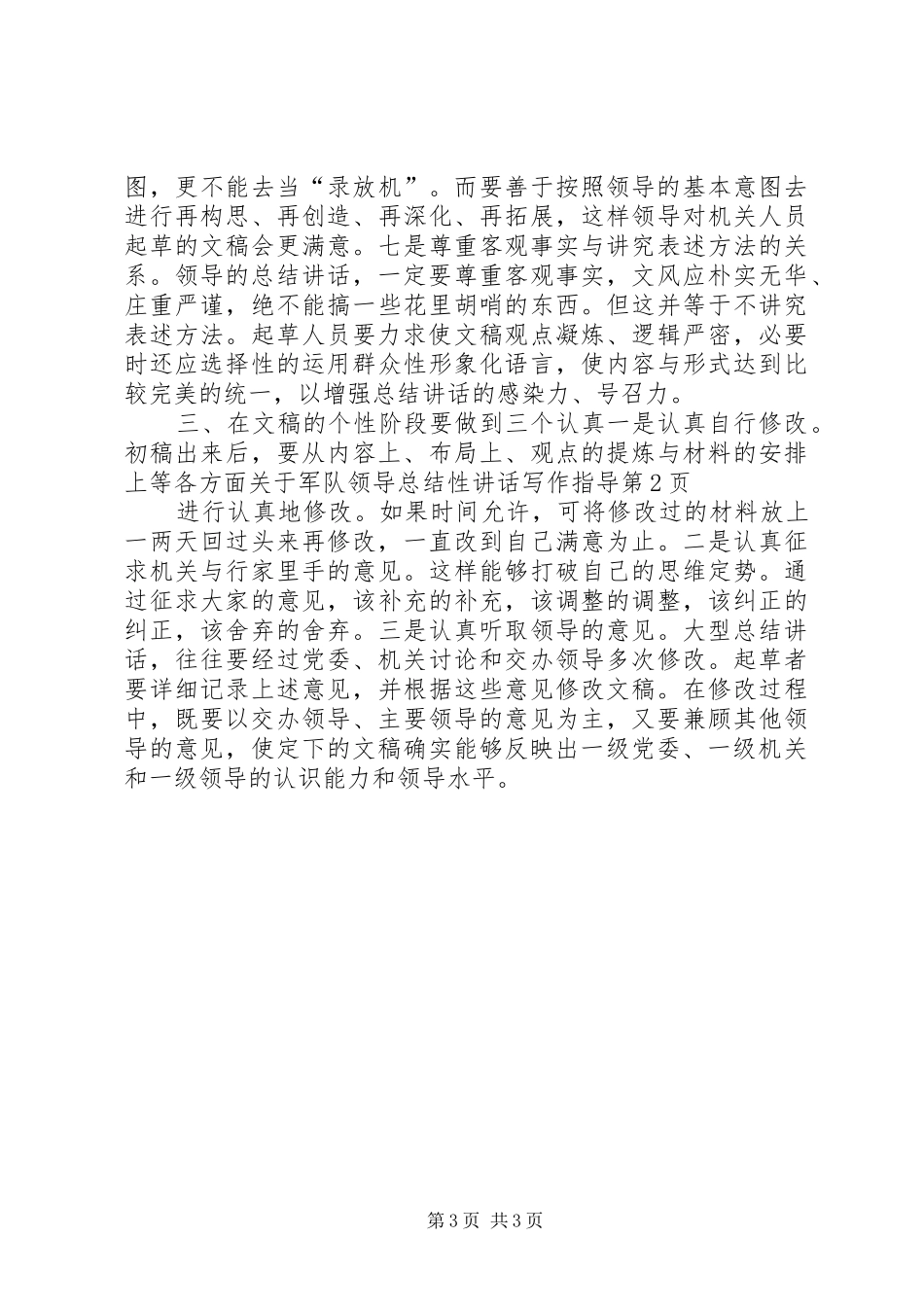 图，更不能去当“录放机”。而要善于按照领导的基本意图去进行再构思、再创造、再深化、再拓展，这样领导对机关人员起草的文稿会更满意。七是尊重客观事实与讲究表述方法的关系。领导的总结讲话，一定要尊重客观事实，文风应朴实无华、庄重严谨，绝不能搞一些花里胡哨的东西。但这并等于不讲究表述方法。起草人员要力求使文稿观点凝炼、逻辑严密，必要时还应选择性的运用群众性形象化语言，使内容与形式达到比较完美的统一，以增强总结讲话的感染力、号召力。

三、在文稿的个性阶段要做到三个认真一是认真自行修改。初稿出来后，要从内容上、布局上、观点的提炼与材料的安排上等各方面关于军队领导总结性讲话写作指导第2页

进行认真地修改。如果时间允许，可将修改过的材料放上一两天回过头来再修改，一直改到自己满意为止。二是认真征求机关与行家里手的意见。这样能够打破自己的思维定势。通过征求大家的意见，该补充的补充，该调整的调整，该纠正的纠正，该舍弃的舍弃。三是认真听取领导的意见。大型总结讲话，往往要经过党委、机关讨论和交办领导多次修改。起草者要详细记录上述意见，并根据这些意见修改文稿。在修改过程中，既要以交办领导、主要领导的意见为主，又要兼顾其他领导的意见，使定下的文稿确实能够反映出一级党委、一级机关和一级领导的认识能力和领导水平。

第3页 共3页